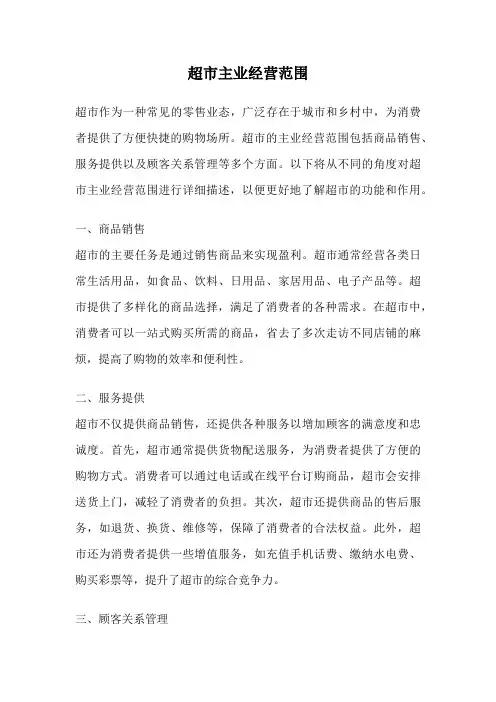 超市主业经营范围

超市作为一种常见的零售业态，广泛存在于城市和乡村中，为消费者提供了方便快捷的购物场所。超市的主业经营范围包括商品销售、服务提供以及顾客关系管理等多个方面。以下将从不同的角度对超市主业经营范围进行详细描述，以便更好地了解超市的功能和作用。

一、商品销售
超市的主要任务是通过销售商品来实现盈利。超市通常经营各类日常生活用品，如食品、饮料、日用品、家居用品、电子产品等。超市提供了多样化的商品选择，满足了消费者的各种需求。在超市中，消费者可以一站式购买所需的商品，省去了多次走访不同店铺的麻烦，提高了购物的效率和便利性。

二、服务提供
超市不仅提供商品销售，还提供各种服务以增加顾客的满意度和忠诚度。首先，超市通常提供货物配送服务，为消费者提供了方便的购物方式。消费者可以通过电话或在线平台订购商品，超市会安排送货上门，减轻了消费者的负担。其次，超市还提供商品的售后服务，如退货、换货、维修等，保障了消费者的合法权益。此外，超市还为消费者提供一些增值服务，如充值手机话费、缴纳水电费、购买彩票等，提升了超市的综合竞争力。

三、顾客关系管理